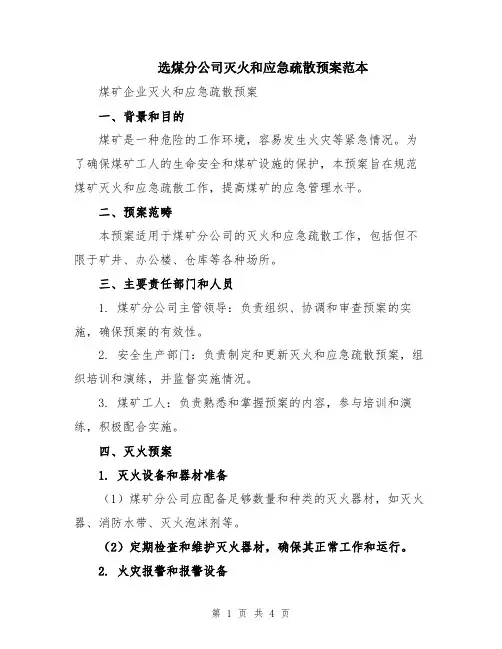 选煤分公司灭火和应急疏散预案范本

煤矿企业灭火和应急疏散预案

一、背景和目的

煤矿是一种危险的工作环境，容易发生火灾等紧急情况。为了确保煤矿工人的生命安全和煤矿设施的保护，本预案旨在规范煤矿灭火和应急疏散工作，提高煤矿的应急管理水平。

二、预案范畴

本预案适用于煤矿分公司的灭火和应急疏散工作，包括但不限于矿井、办公楼、仓库等各种场所。

三、主要责任部门和人员

1. 煤矿分公司主管领导：负责组织、协调和审查预案的实施，确保预案的有效性。

2. 安全生产部门：负责制定和更新灭火和应急疏散预案，组织培训和演练，并监督实施情况。

3. 煤矿工人：负责熟悉和掌握预案的内容，参与培训和演练，积极配合实施。

四、灭火预案

1. 灭火设备和器材准备

（1）煤矿分公司应配备足够数量和种类的灭火器材，如灭火器、消防水带、灭火泡沫剂等。

（2）定期检查和维护灭火器材，确保其正常工作和运行。

2. 火灾报警和报警设备

第 1 页 共 4 页